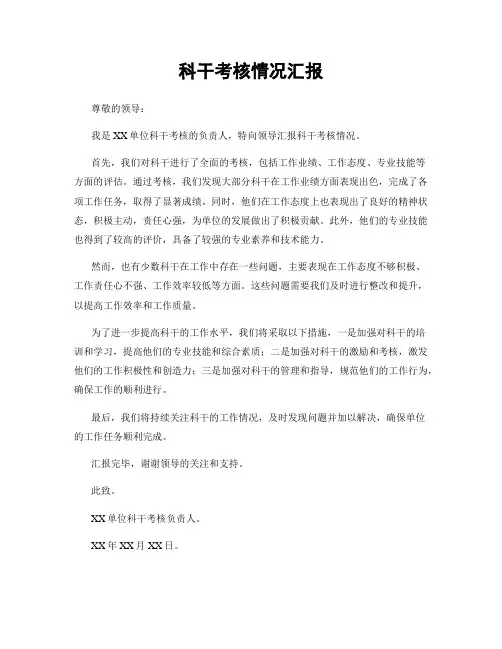 科干考核情况汇报

尊敬的领导：

我是XX单位科干考核的负责人，特向领导汇报科干考核情况。

首先，我们对科干进行了全面的考核，包括工作业绩、工作态度、专业技能等方面的评估。通过考核，我们发现大部分科干在工作业绩方面表现出色，完成了各项工作任务，取得了显著成绩。同时，他们在工作态度上也表现出了良好的精神状态，积极主动，责任心强，为单位的发展做出了积极贡献。此外，他们的专业技能也得到了较高的评价，具备了较强的专业素养和技术能力。

然而，也有少数科干在工作中存在一些问题，主要表现在工作态度不够积极、工作责任心不强、工作效率较低等方面。这些问题需要我们及时进行整改和提升，以提高工作效率和工作质量。

为了进一步提高科干的工作水平，我们将采取以下措施，一是加强对科干的培训和学习，提高他们的专业技能和综合素质；二是加强对科干的激励和考核，激发他们的工作积极性和创造力；三是加强对科干的管理和指导，规范他们的工作行为，确保工作的顺利进行。

最后，我们将持续关注科干的工作情况，及时发现问题并加以解决，确保单位的工作任务顺利完成。

汇报完毕，谢谢领导的关注和支持。

此致。

XX单位科干考核负责人。

XX年XX月XX日。